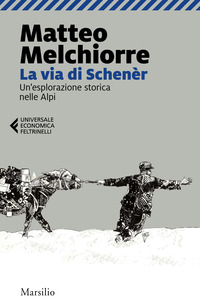 Matteo
Melchiorre
La via di Schenèr
Un'esplorazione storica nelle Alpi

UNIVERSALE
ECONOMICA
FELTRINELLI

Marsilio